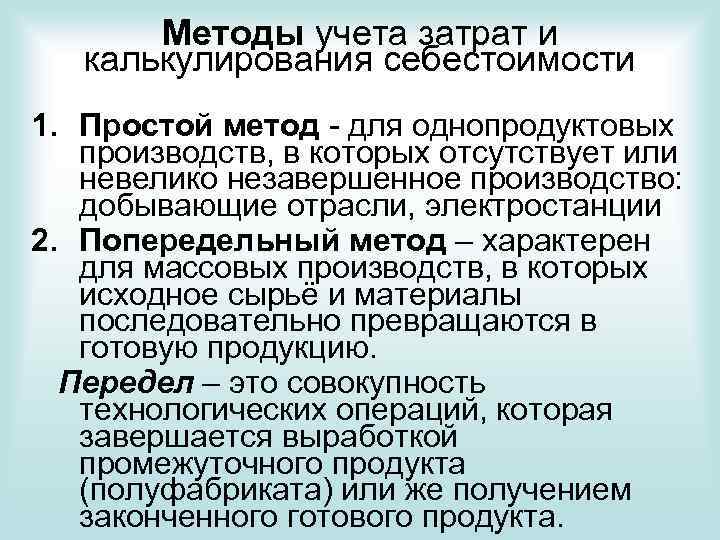 Методы учета затрат и калькулирования себестоимости

1. Простой метод - для однопродуктовых производств, в которых отсутствует или невелико незавершенное производство: добывающие отрасли, электростанции

2. Попередельный метод – характерен для массовых производств, в которых исходное сырьё и материалы последовательно превращаются в готовую продукцию.

Передел – это совокупность технологических операций, которая завершается выработкой промежуточного продукта (полуфабриката) или же получением законченного готового продукта.